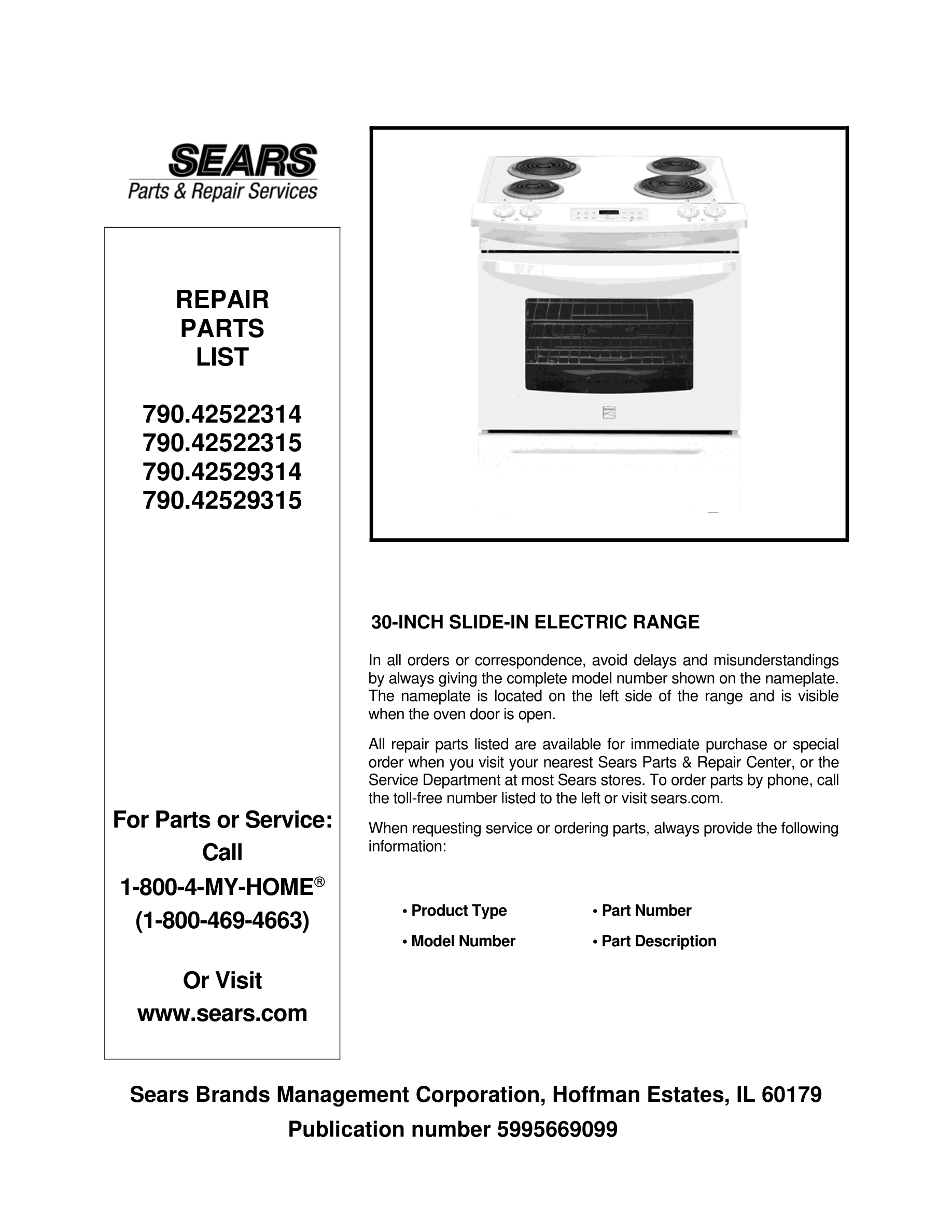 SEARS
Parts & Repair Services

REPAIR
PARTS
LIST

790.42522314
790.42522315
790.42529314
790.42529315

For Parts or Service:
Call
1-800-4-MY-HOME®
(1-800-469-4663)

Or Visit
www.sears.com

30-INCH SLIDE-IN ELECTRIC RANGE

In all orders or correspondence, avoid delays and misunderstandings by always giving the complete model number shown on the nameplate. The nameplate is located on the left side of the range and is visible when the oven door is open.

All repair parts listed are available for immediate purchase or special order when you visit your nearest Sears Parts & Repair Center, or the Service Department at most Sears stores. To order parts by phone, call the toll-free number listed to the left or visit sears.com.

When requesting service or ordering parts, always provide the following information:

• Product Type
• Model Number
• Part Number
• Part Description

Sears Brands Management Corporation, Hoffman Estates, IL 60179
Publication number 5995669099